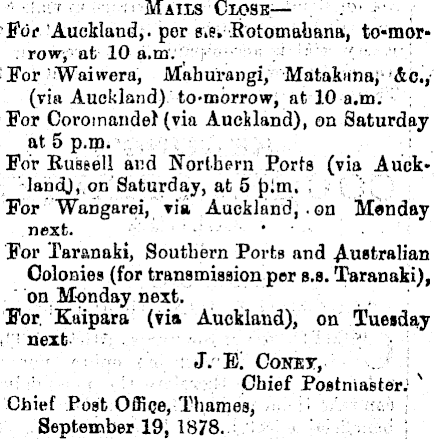 MAILS CLOSE—

For Auckland, per s.s. Rotomahana, to-morrow, at 10 a.m.

For Waiwera, Mahurangi, Matakana, &c., (via Auckland) to-morrow, at 10 a.m.

For Coromandel (via Auckland), on Saturday at 5 p.m.

For Russell and Northern Ports (via Auckland), on Saturday, at 5 p.m.

For Wangarei, via Auckland, on Monday next.

For Taranaki, Southern Ports and Australian Colonies (for transmission per s.s. Taranaki), on Monday next.

For Kaipara (via Auckland), on Tuesday next

J. E. CONEY,
Chief Postmaster.

Chief Post Office, Thames,
September 19, 1878.